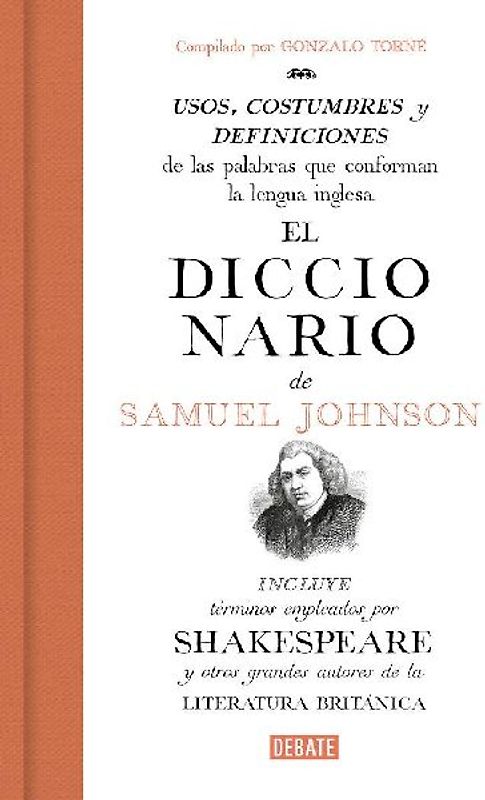 Compilado por GONZALO TORNÉ

USOS, COSTUMBRES y DEFINICIONES de las palabras que conforman la lengua inglesa.

EL DICCIO NARIO de SAMUEL JOHNSON

INCLUYE términos empleados por SHAKESPEARE y otros grandes autores de la LITERATURA BRITÁNICA

DEBATE